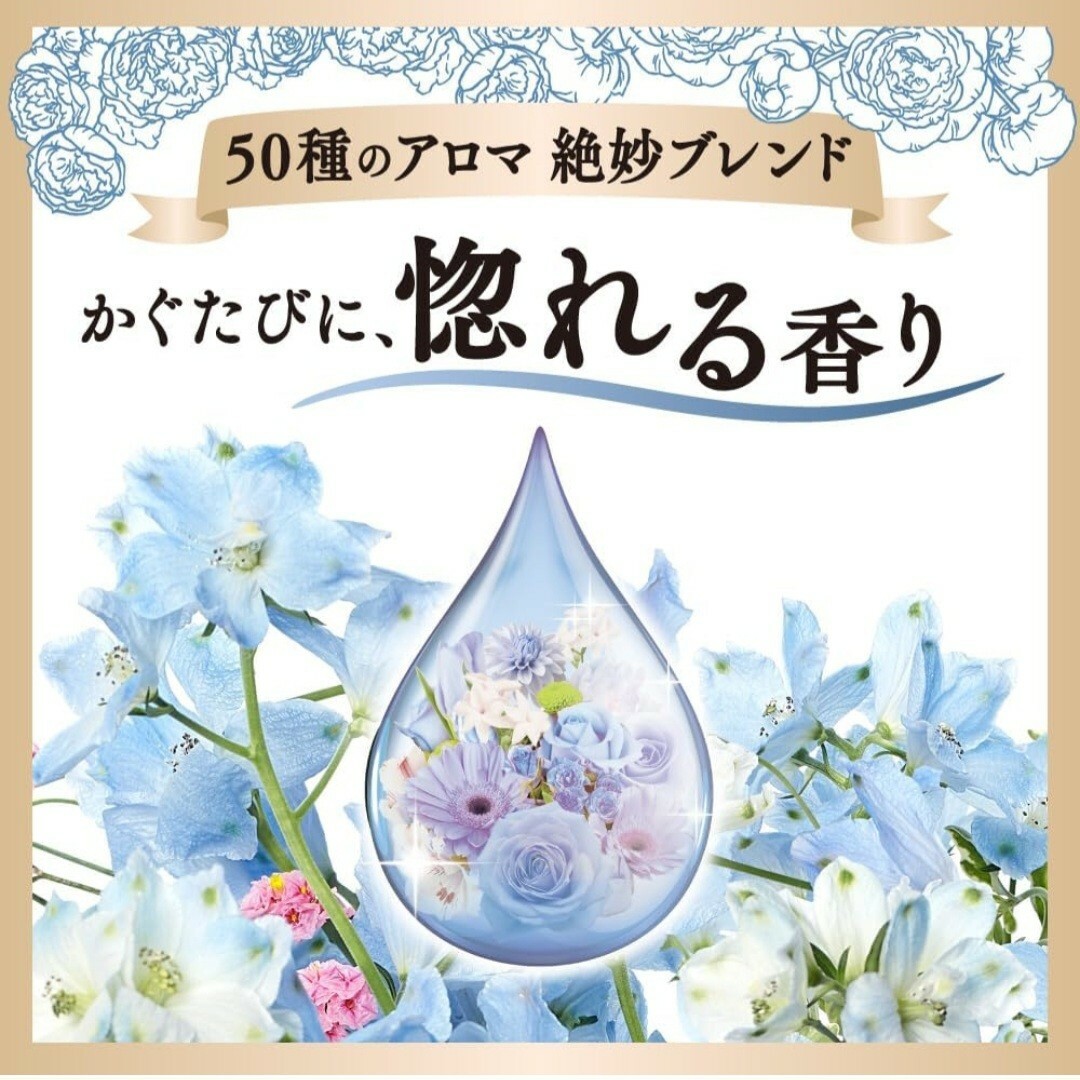 50種のアロマ 絶妙ブレンド

かぐたびに、惚れる香り